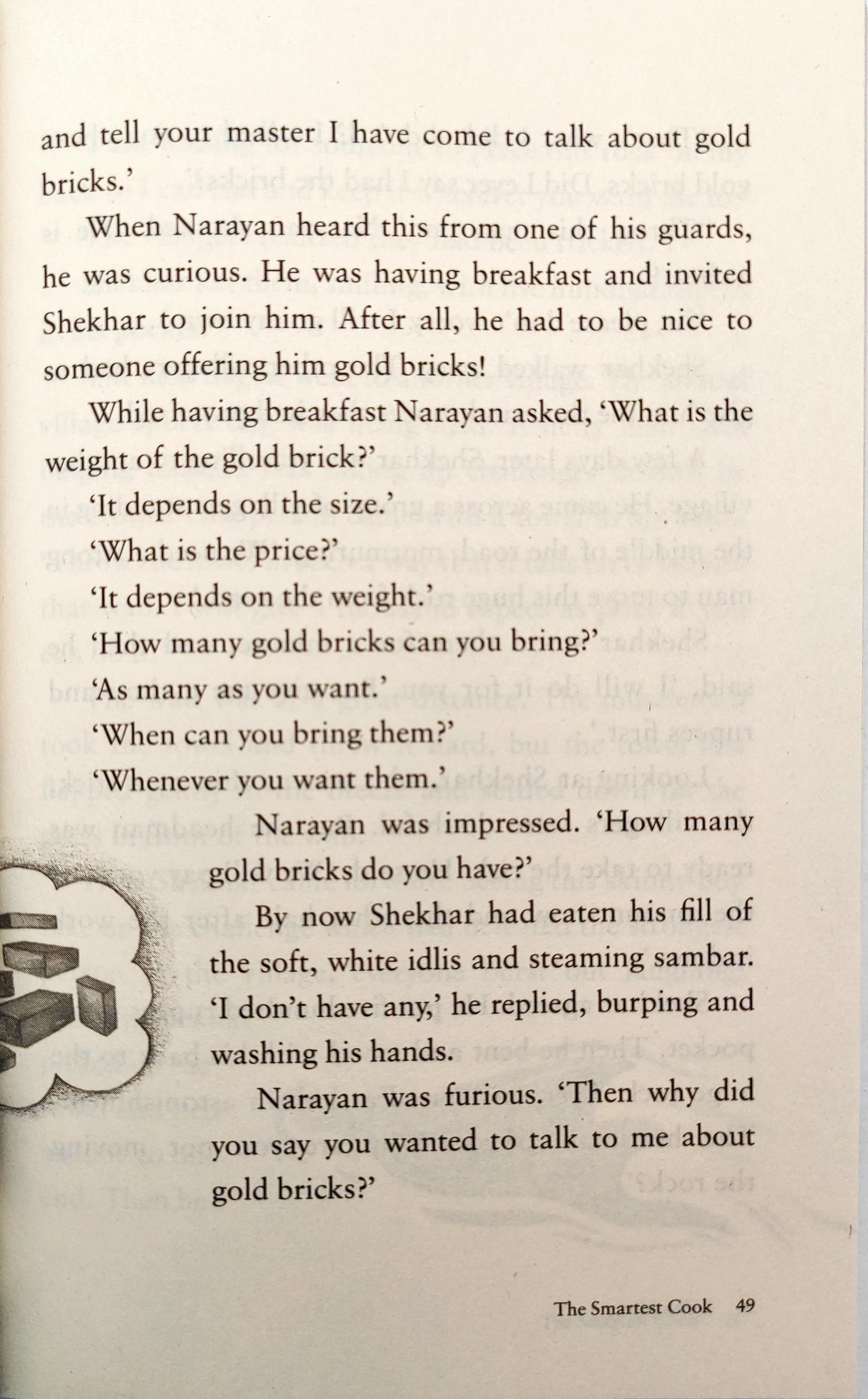 and tell your master I have come to talk about gold bricks.'

When Narayan heard this from one of his guards, he was curious. He was having breakfast and invited Shekhar to join him. After all, he had to be nice to someone offering him gold bricks!

While having breakfast Narayan asked, 'What is the weight of the gold brick?'

'It depends on the size.'

'What is the price?'

'It depends on the weight.'

'How many gold bricks can you bring?'

'As many as you want.'

'When can you bring them?'

'Whenever you want them.'

Narayan was impressed. 'How many gold bricks do you have?'

By now Shekhar had eaten his fill of the soft, white idlis and steaming sambar. 'I don't have any,' he replied, burping and washing his hands.

Narayan was furious. 'Then why did you say you wanted to talk to me about gold bricks?'

The Smartest Cook 49